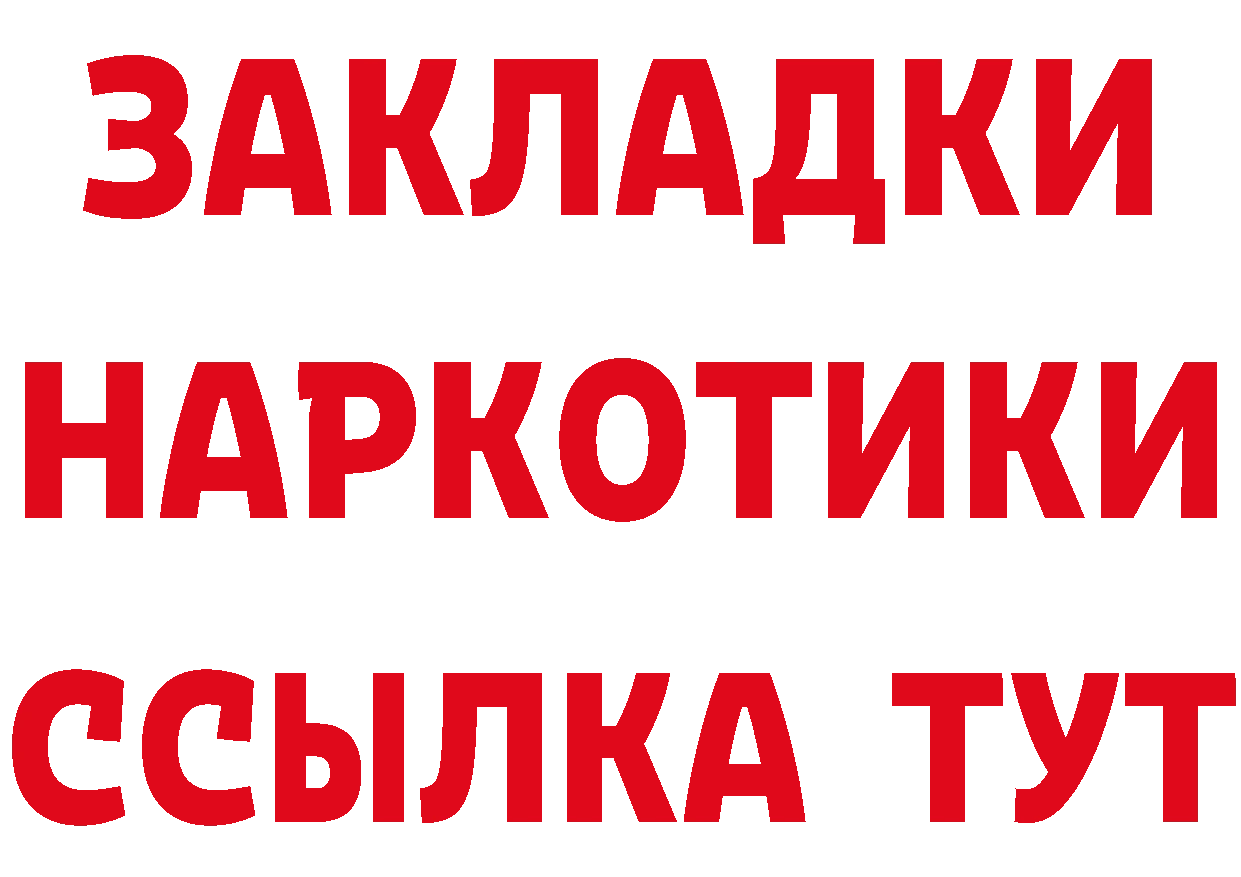 ЗАКЛАДКИ
НАРКОТИКИ
ССЫЛКА ТУТ